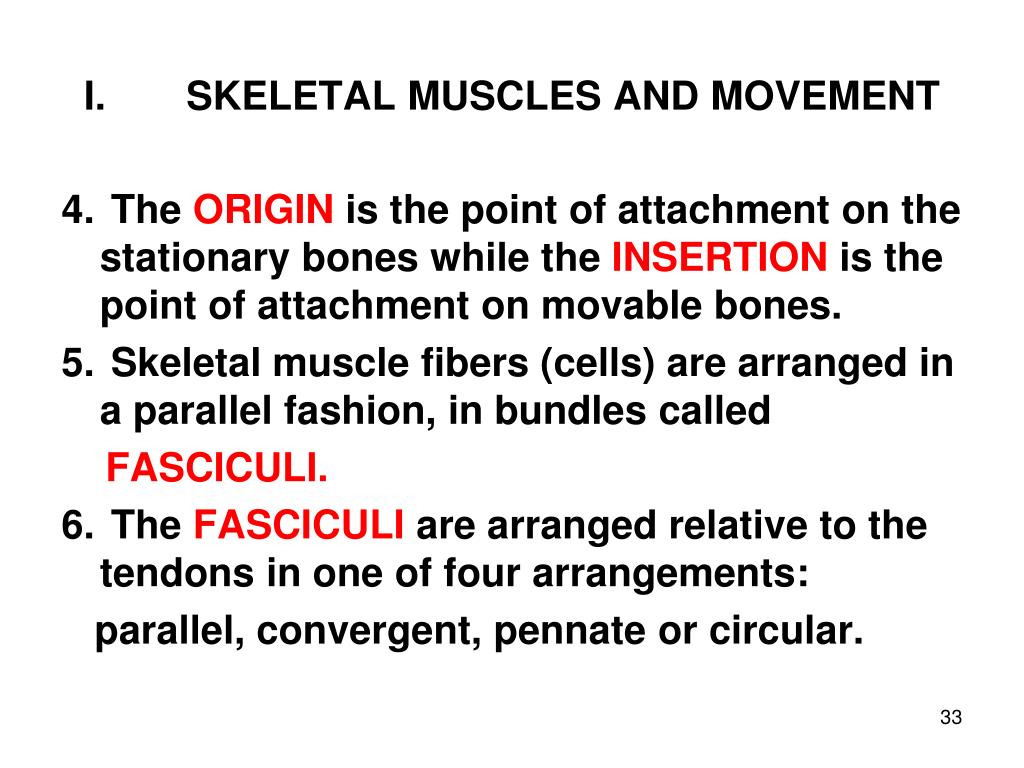 I. SKELETAL MUSCLES AND MOVEMENT

4. The ORIGIN is the point of attachment on the stationary bones while the INSERTION is the point of attachment on movable bones.

5. Skeletal muscle fibers (cells) are arranged in a parallel fashion, in bundles called FASCICULI.

6. The FASCICULI are arranged relative to the tendons in one of four arrangements: parallel, convergent, pennate or circular.

33